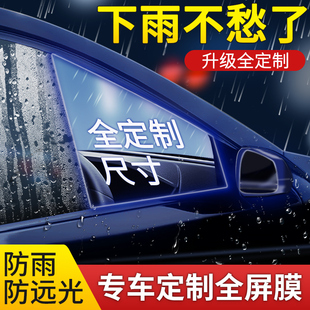 下雨不愁了

升级全定制

全定制
尺寸

防雨
防远光

专车定制全屏膜